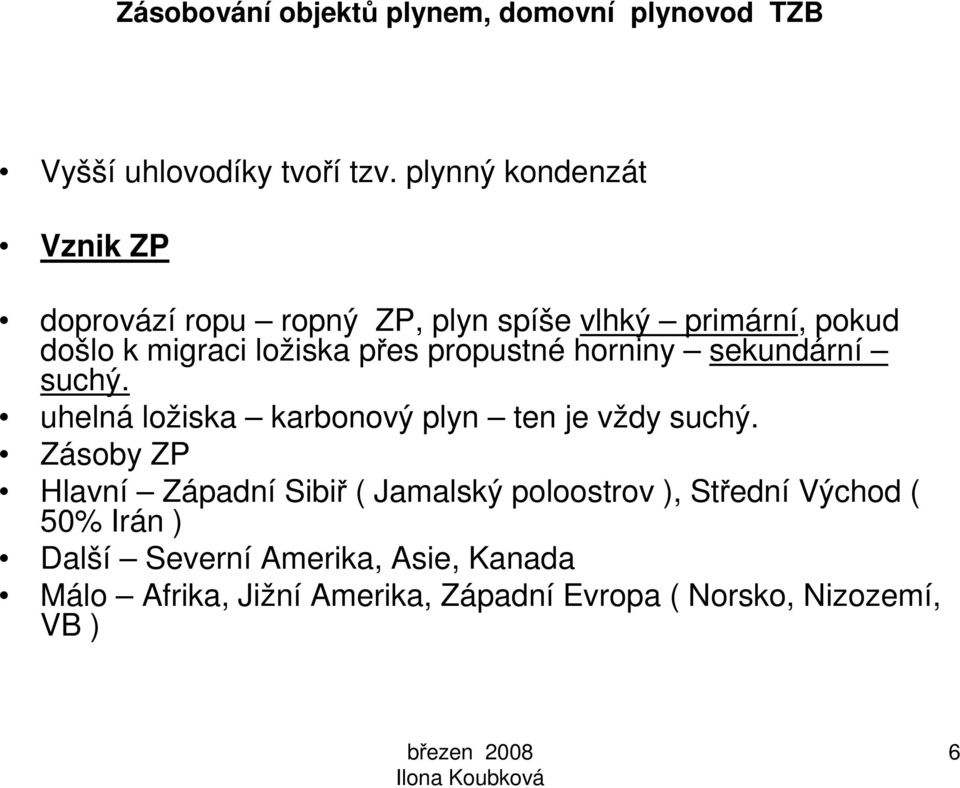 Zásobování objektů plynem, domovní plynovod TZB

• Vyšší uhlovodíky tvoří tzv. plynný kondenzát

• Vznik ZP

• doprovází ropu – ropný ZP, plyn spíše vlhký – primární, pokud došlo k migraci ložiska přes propustné horniny – sekundární – suchý.
• uhelná ložiska – karbonový plyn – ten je vždy suchý.
• Zásoby ZP
• Hlavní – Západní Sibiř ( Jamalský poloostrov ), Střední Východ ( 50% Irán )
• Další – Severní Amerika, Asie, Kanada
• Málo – Afrika, Jižní Amerika, Západní Evropa ( Norsko, Nizozemí, VB )

březen 2008
Ilona Koubková

6